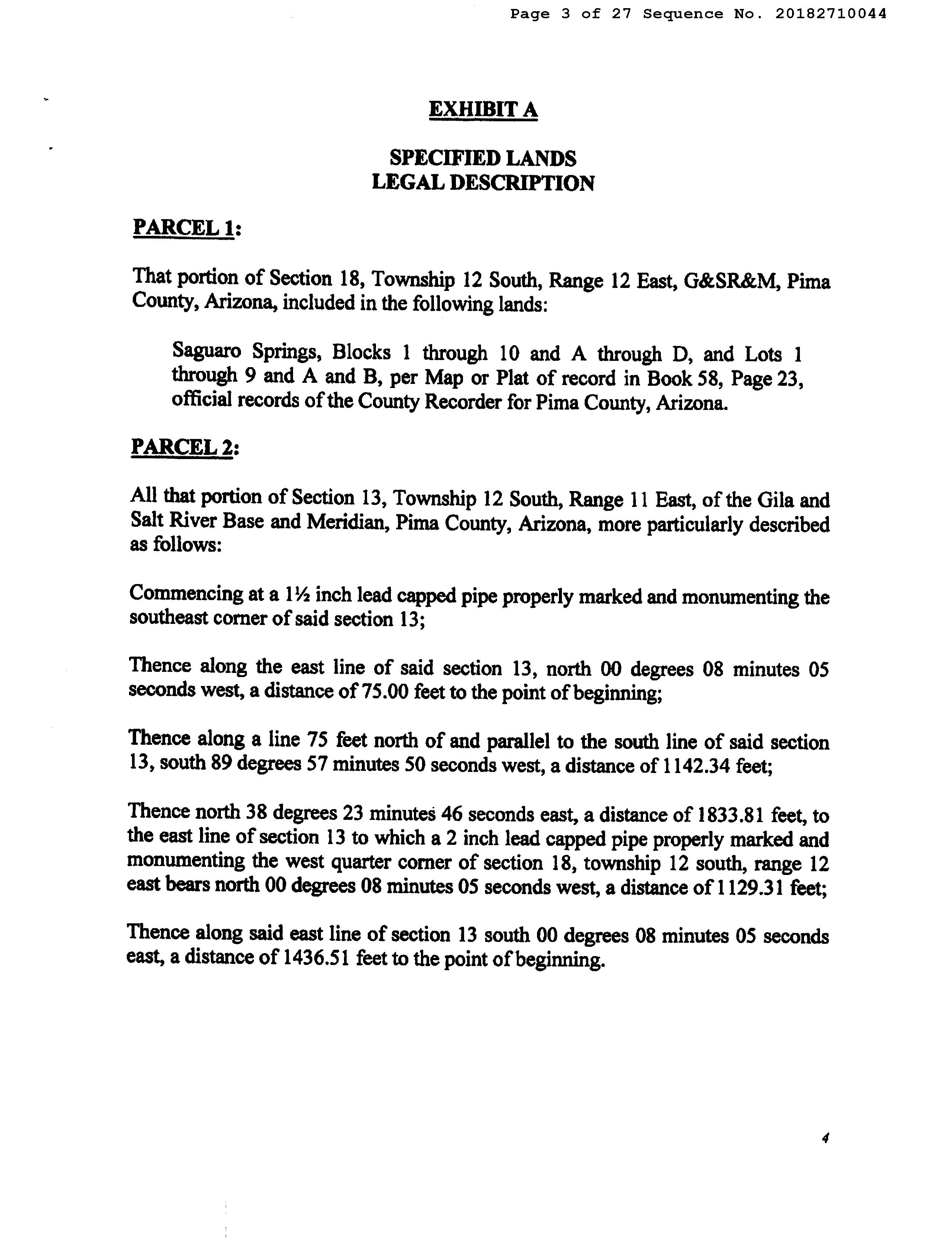 Page 3 of 27 Sequence No. 20182710044

EXHIBIT A

SPECIFIED LANDS
LEGAL DESCRIPTION

PARCEL 1:

That portion of Section 18, Township 12 South, Range 12 East, G&SR&M, Pima County, Arizona, included in the following lands:

Saguaro Springs, Blocks 1 through 10 and A through D, and Lots 1 through 9 and A and B, per Map or Plat of record in Book 58, Page 23, official records of the County Recorder for Pima County, Arizona.

PARCEL 2:

All that portion of Section 13, Township 12 South, Range 11 East, of the Gila and Salt River Base and Meridian, Pima County, Arizona, more particularly described as follows:

Commencing at a 1½ inch lead capped pipe properly marked and monumenting the southeast corner of said section 13;

Thence along the east line of said section 13, north 00 degrees 08 minutes 05 seconds west, a distance of 75.00 feet to the point of beginning;

Thence along a line 75 feet north of and parallel to the south line of said section 13, south 89 degrees 57 minutes 50 seconds west, a distance of 1142.34 feet;

Thence north 38 degrees 23 minutes 46 seconds east, a distance of 1833.81 feet, to the east line of section 13 to which a 2 inch lead capped pipe properly marked and monumenting the west quarter corner of section 18, township 12 south, range 12 east bears north 00 degrees 08 minutes 05 seconds west, a distance of 1129.31 feet;

Thence along said east line of section 13 south 00 degrees 08 minutes 05 seconds east, a distance of 1436.51 feet to the point of beginning.

4